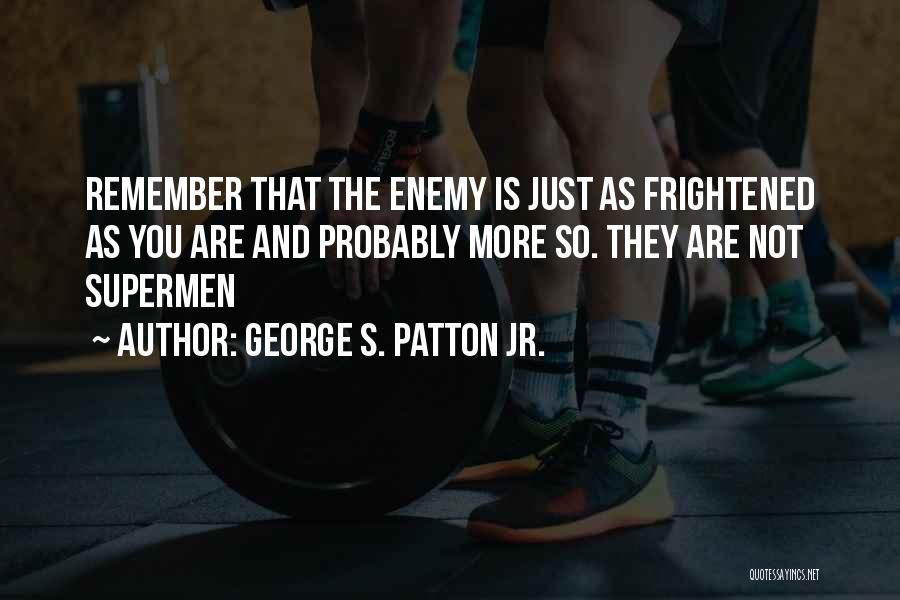 REMEMBER THAT THE ENEMY IS JUST AS FRIGHTENED AS YOU ARE AND PROBABLY MORE SO. THEY ARE NOT SUPERMEN

~ AUTHOR: GEORGE S. PATTON JR.

QUOTESSAYINGS.NET